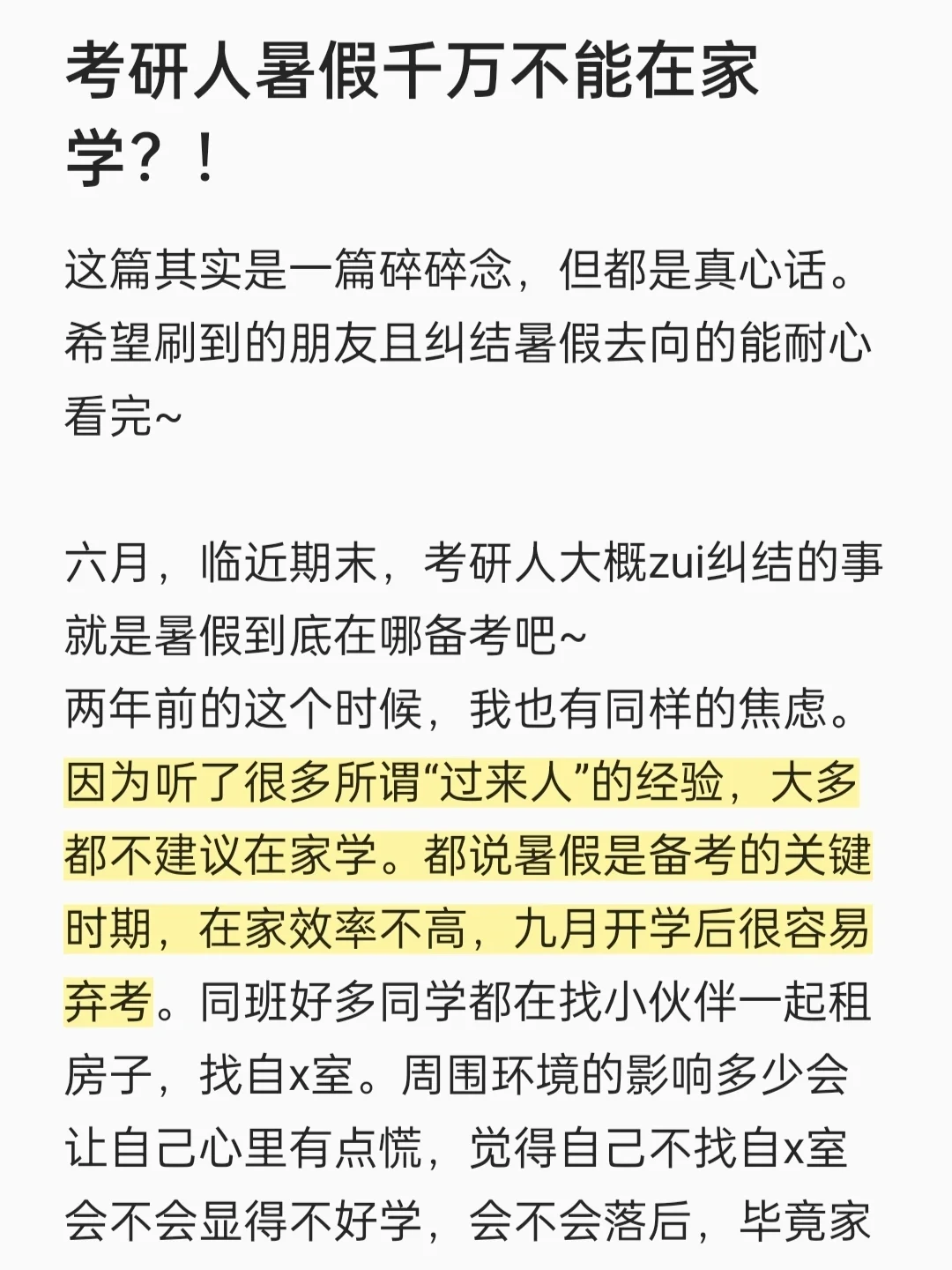 考研人暑假千万不能在家学？！

这篇其实是一篇碎碎念，但都是真心话。希望刷到的朋友且纠结暑假去向的能耐心看完~

六月，临近期末，考研人大概zui纠结的事就是暑假到底在哪备考吧~
两年前的这个时候，我也有同样的焦虑。因为听了很多所谓“过来人”的经验，大多都不建议在家学。都说暑假是备考的关键时期，在家效率不高，九月开学后很容易弃考。同班好多同学都在找小伙伴一起租房子，找自x室。周围环境的影响多少会让自己心里有点慌，觉得自己不找自x室会不会显得不好学，会不会落后，毕竟家